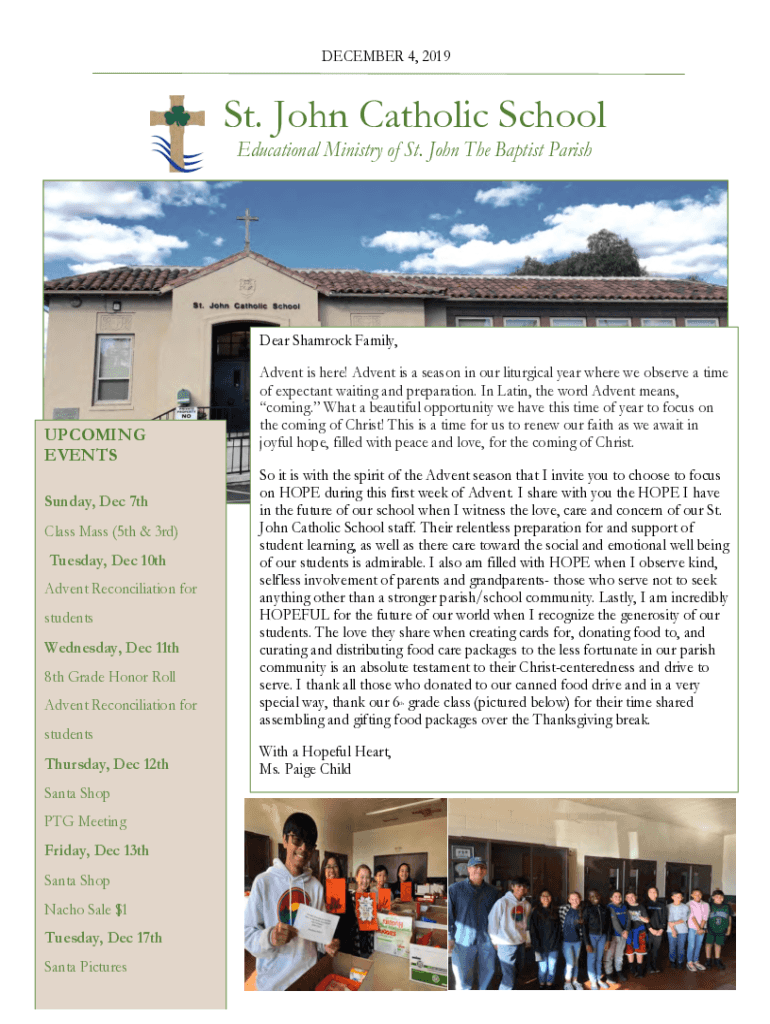 DECEMBER 4, 2019

St. John Catholic School

Educational Ministry of St. John The Baptist Parish

St. John Catholic School

NO

UPCOMING EVENTS

Sunday, Dec 7th

Class Mass (5th & 3rd)

Tuesday, Dec 10th

Advent Reconciliation for students

Wednesday, Dec 11th

8th Grade Honor Roll

Advent Reconciliation for students

Thursday, Dec 12th

Santa Shop

PTG Meeting

Friday, Dec 13th

Santa Shop

Nacho Sale $1

Tuesday, Dec 17th

Santa Pictures

Dear Shamrock Family,

Advent is here! Advent is a season in our liturgical year where we observe a time of expectant waiting and preparation. In Latin, the word Advent means, "coming." What a beautiful opportunity we have this time of year to focus on the coming of Christ! This is a time for us to renew our faith as we await in joyful hope, filled with peace and love, for the coming of Christ.

So it is with the spirit of the Advent season that I invite you to choose to focus on HOPE during this first week of Advent. I share with you the HOPE I have in the future of our school when I witness the love, care and concern of our St. John Catholic School staff. Their relentless preparation for and support of student learning, as well as there care toward the social and emotional well being of our students is admirable. I also am filled with HOPE when I observe kind, selfless involvement of parents and grandparents- those who serve not to seek anything other than a stronger parish/school community. Lastly, I am incredibly HOPEFUL for the future of our world when I recognize the generosity of our students. The love they share when creating cards for, donating food to, and curating and distributing food care packages to the less fortunate in our parish community is an absolute testament to their Christ-centeredness and drive to serve. I thank all those who donated to our canned food drive and in a very special way, thank our 6th grade class (pictured below) for their time shared assembling and gifting food packages over the Thanksgiving break.

With a Hopeful Heart,
Ms. Paige Child